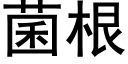 菌根